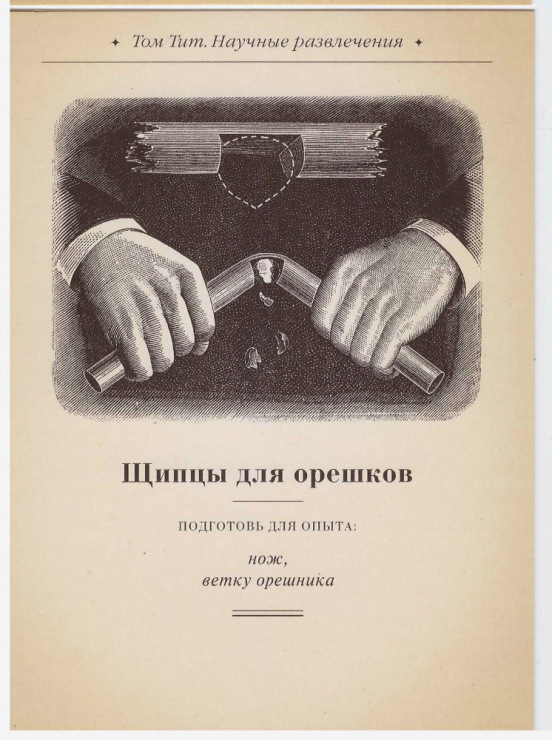 ✦ Том Тит. Научные развлечения ✦

Щипцы для орешков

ПОДГОТОВЬ ДЛЯ ОПЫТА:

нож,
ветку орешника